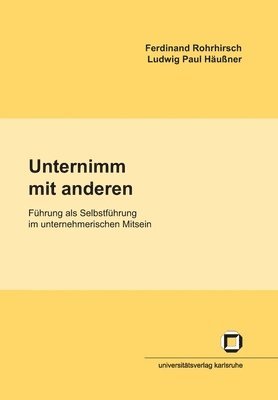 Ferdinand Rohrhirsch
Ludwig Paul Häußner

Unternimm
mit anderen

Führung als Selbstführung
im unternehmerischen Mitsein

universitätsverlag karlsruhe